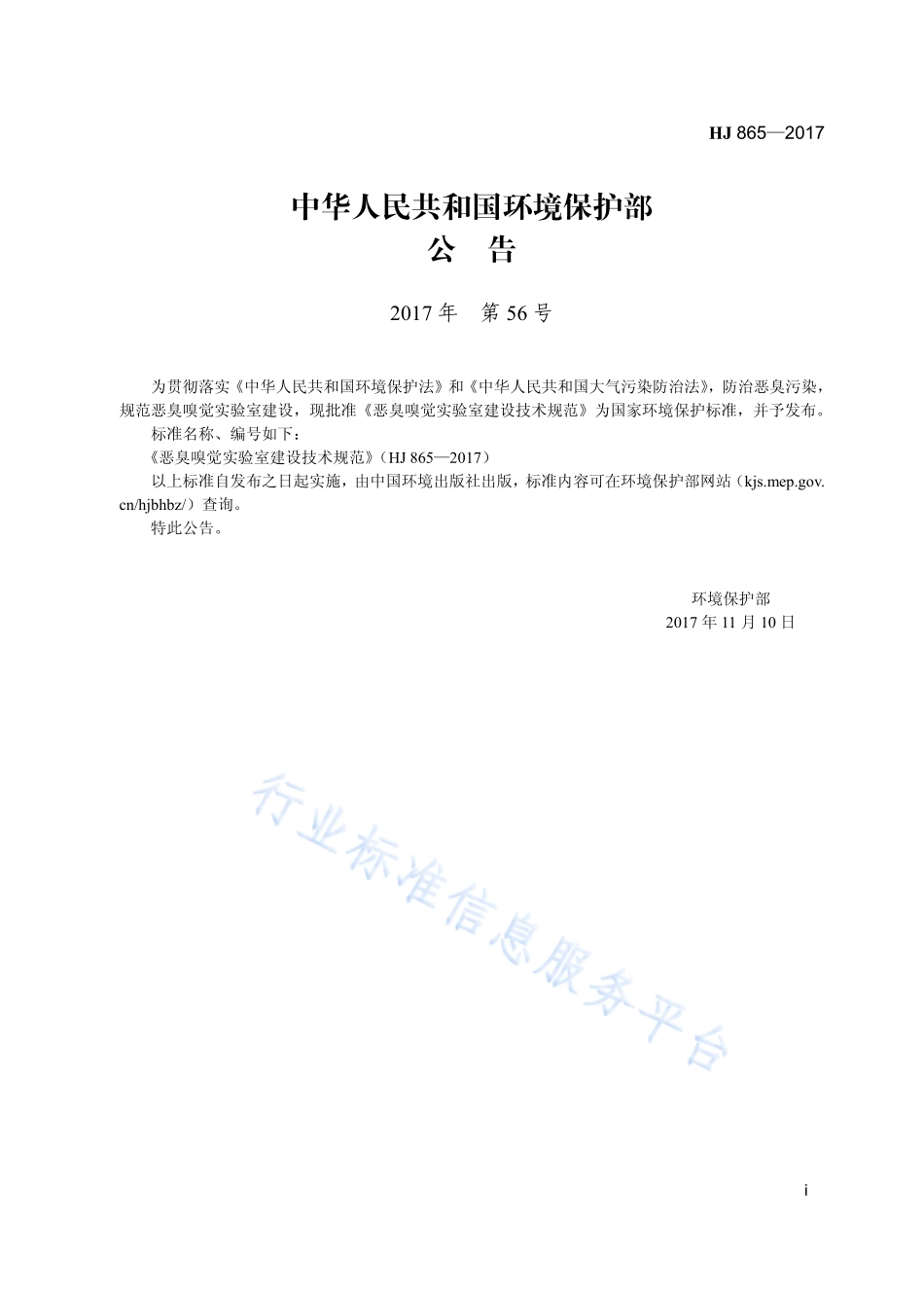 HJ 865—2017

中华人民共和国环境保护部
公 告

2017 年 第 56 号

为贯彻落实《中华人民共和国环境保护法》和《中华人民共和国大气污染防治法》，防治恶臭污染，规范恶臭嗅觉实验室建设，现批准《恶臭嗅觉实验室建设技术规范》为国家环境保护标准，并予发布。

标准名称、编号如下：

《恶臭嗅觉实验室建设技术规范》（HJ 865—2017）

以上标准自发布之日起实施，由中国环境出版社出版，标准内容可在环境保护部网站（kjs.mep.gov.cn/hjbhbz/）查询。

特此公告。

环境保护部
2017 年 11 月 10 日

行业标准信息服务平台

i